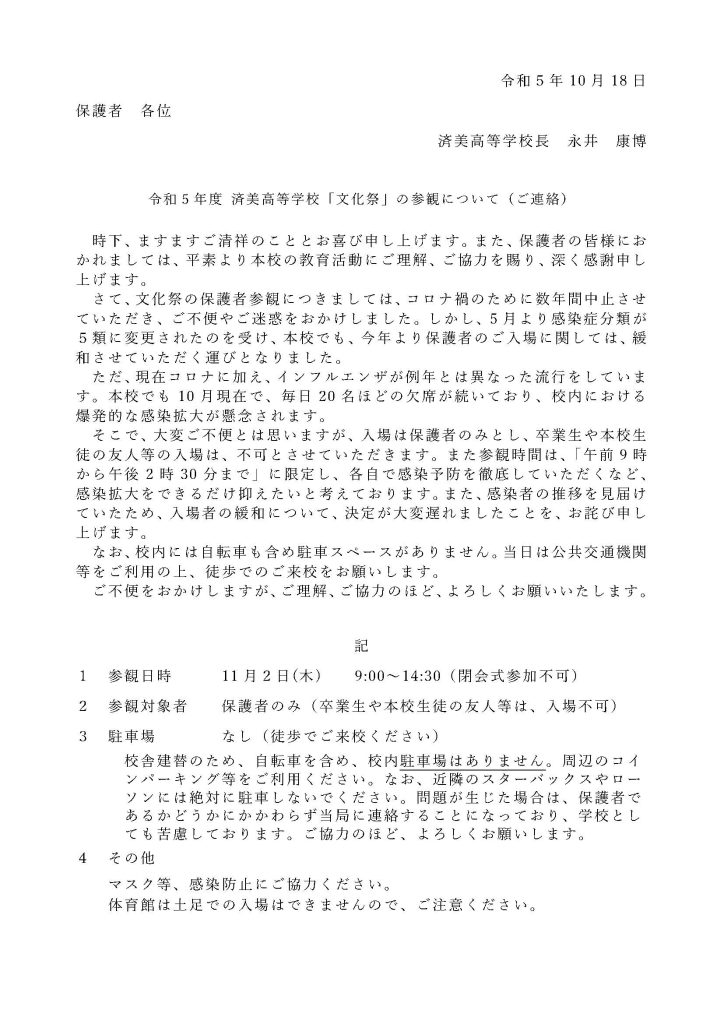 令和５年 10 月 18 日

保護者　各位

済美高等学校長　永井　康博

令和５年度 済美高等学校「文化祭」の参観について（ご連絡）

時下、ますますご清祥のこととお喜び申し上げます。また、保護者の皆様におかれましては、平素より本校の教育活動にご理解、ご協力を賜り、深く感謝申し上げます。

さて、文化祭の保護者参観につきましては、コロナ禍のために数年間中止させていただき、ご不便やご迷惑をおかけしました。しかし、5月より感染症分類が５類に変更されたのを受け、本校でも、今年より保護者のご入場に関しては、緩和させていただく運びとなりました。

ただ、現在コロナに加え、インフルエンザが例年とは異なった流行をしています。本校でも 10 月現在で、毎日 20 名ほどの欠席が続いており、校内における爆発的な感染拡大が懸念されます。

そこで、大変ご不便とは思いますが、入場は保護者のみとし、卒業生や本校生徒の友人等の入場は、不可とさせていただきます。また参観時間は、「午前９時から午後２時 30 分まで」に限定し、各自で感染予防を徹底していただくなど、感染拡大をできるだけ抑えたいと考えております。また、感染者の推移を見届けていたため、入場者の緩和について、決定が大変遅れましたことを、お詫び申し上げます。

なお、校内には自転車も含め駐車スペースがありません。当日は公共交通機関等をご利用の上、徒歩でのご来校をお願いします。

ご不便をおかけしますが、ご理解、ご協力のほど、よろしくお願いいたします。

記

１　参観日時　　11 月２日(木)　　9:00～14:30（閉会式参加不可）

２　参観対象者　　保護者のみ（卒業生や本校生徒の友人等は、入場不可）

３　駐車場　　なし（徒歩でご来校ください）

校舎建替のため、自転車を含め、校内駐車場はありません。周辺のコインパーキング等をご利用ください。なお、近隣のスターバックスやローソンには絶対に駐車しないでください。問題が生じた場合は、保護者であるかどうかにかかわらず当局に連絡することになっており、学校としても苦慮しております。ご協力のほど、よろしくお願いします。

４　その他

マスク等、感染防止にご協力ください。

体育館は土足での入場はできませんので、ご注意ください。